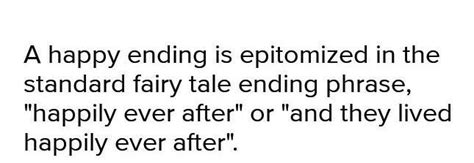 A happy ending is epitomized in the standard fairy tale ending phrase, "happily ever after" or "and they lived happily ever after".